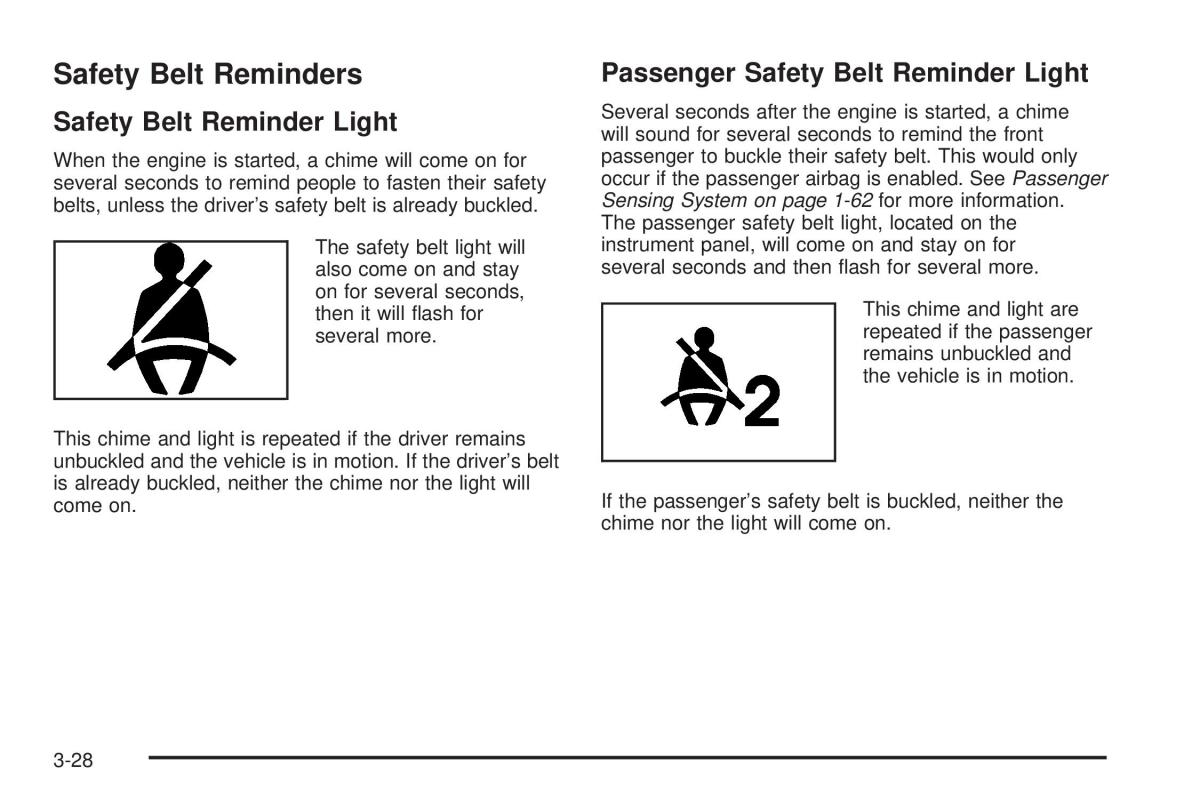 Safety Belt Reminders

Safety Belt Reminder Light

When the engine is started, a chime will come on for several seconds to remind people to fasten their safety belts, unless the driver's safety belt is already buckled.

The safety belt light will also come on and stay on for several seconds, then it will flash for several more.

This chime and light is repeated if the driver remains unbuckled and the vehicle is in motion. If the driver's belt is already buckled, neither the chime nor the light will come on.

Passenger Safety Belt Reminder Light

Several seconds after the engine is started, a chime will sound for several seconds to remind the front passenger to buckle their safety belt. This would only occur if the passenger airbag is enabled. See Passenger Sensing System on page 1-62 for more information. The passenger safety belt light, located on the instrument panel, will come on and stay on for several seconds and then flash for several more.

2

This chime and light are repeated if the passenger remains unbuckled and the vehicle is in motion.

If the passenger's safety belt is buckled, neither the chime nor the light will come on.

3-28